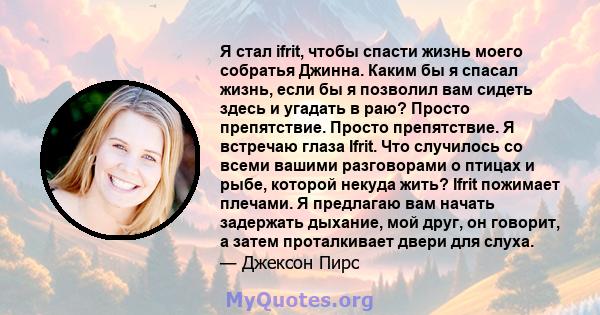 Я стал ifrit, чтобы спасти жизнь моего собратья Джинна. Каким бы я спасал жизнь, если бы я позволил вам сидеть здесь и угадать в раю? Просто препятствие. Просто препятствие. Я встречаю глаза Ifrit. Что случилось со всеми вашими разговорами о птицах и рыбе, которой некуда жить? Ifrit пожимает плечами. Я предлагаю вам начать задержать дыхание, мой друг, он говорит, а затем проталкивает двери для слуха.
— Джексон Пирс

MyQuotes.org